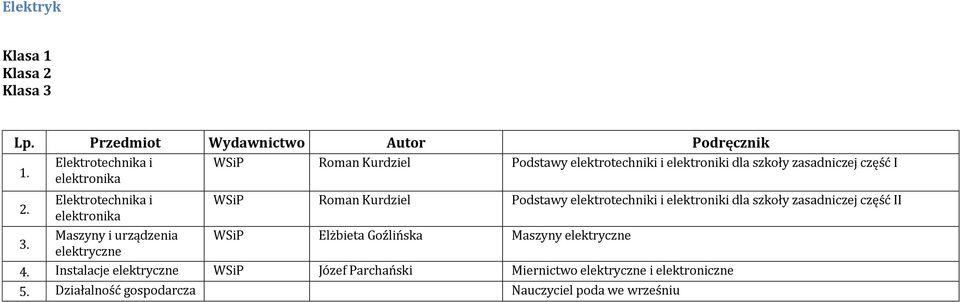 Elektryk

Klasa 1
Klasa 2
Klasa 3

| Lp. | Przedmiot | Wydawnictwo | Autor | Podręcznik |
|---|---|---|---|---|
| 1. | Elektrotechnika i elektronika | WSiP | Roman Kurdziel | Podstawy elektrotechniki i elektroniki dla szkoły zasadniczej część I |
| 2. | Elektrotechnika i elektronika | WSiP | Roman Kurdziel | Podstawy elektrotechniki i elektroniki dla szkoły zasadniczej część II |
| 3. | Maszyny i urządzenia elektryczne | WSiP | Elżbieta Goźlińska | Maszyny elektryczne |
| 4. | Instalacje elektryczne | WSiP | Józef Parchański | Miernictwo elektryczne i elektroniczne |
| 5. | Działalność gospodarcza | | | Nauczyciel poda we wrześniu |